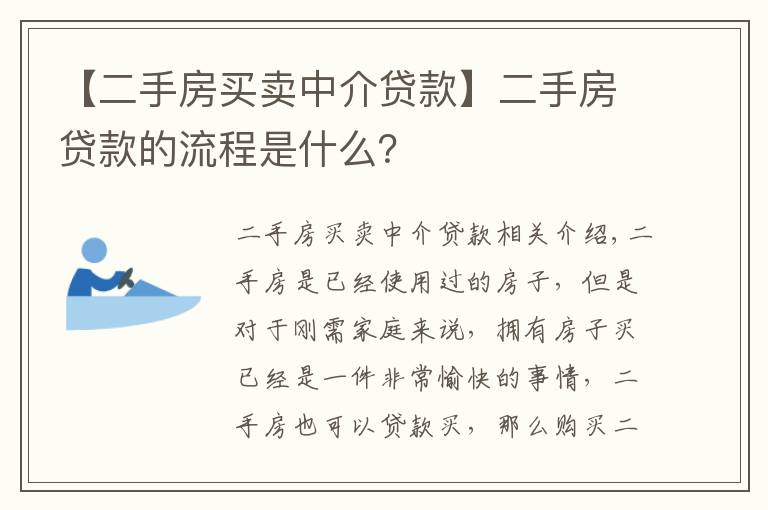 【二手房买卖中介贷款】二手房贷款的流程是什么?

二手房买卖中介贷款相关介绍，二手房是已经使用过的房子，但是对于刚需家庭来说，拥有房子买已经是一件非常愉快的事情，二手房也可以贷款买，那么购买二